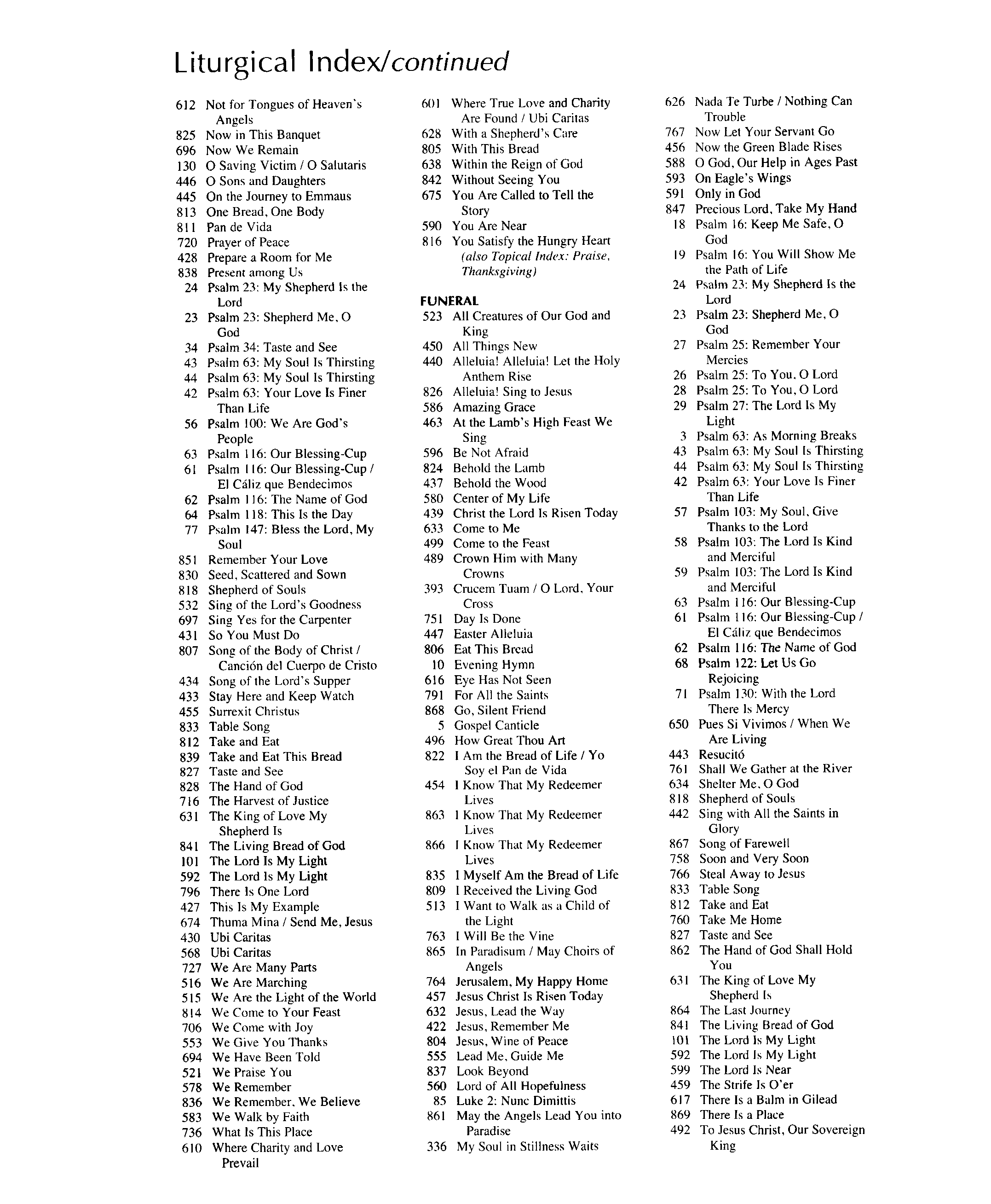 Liturgical Index/continued

612 Not for Tongues of Heaven's Angels
825 Now in This Banquet
696 Now We Remain
130 O Saving Victim / O Salutaris
446 O Sons and Daughters
445 On the Journey to Emmaus
813 One Bread, One Body
811 Pan de Vida
720 Prayer of Peace
428 Prepare a Room for Me
838 Present among Us
24 Psalm 23: My Shepherd Is the Lord
23 Psalm 23: Shepherd Me, O God
34 Psalm 34: Taste and See
43 Psalm 63: My Soul Is Thirsting
44 Psalm 63: My Soul Is Thirsting
42 Psalm 63: Your Love Is Finer Than Life
56 Psalm 100: We Are God's People
63 Psalm 116: Our Blessing-Cup
61 Psalm 116: Our Blessing-Cup / El Cáliz que Bendecimos
62 Psalm 116: The Name of God
64 Psalm 118: This Is the Day
77 Psalm 147: Bless the Lord, My Soul
851 Remember Your Love
830 Seed, Scattered and Sown
818 Shepherd of Souls
532 Sing of the Lord's Goodness
697 Sing Yes for the Carpenter
431 So You Must Do
807 Song of the Body of Christ / Canción del Cuerpo de Cristo
434 Song of the Lord's Supper
433 Stay Here and Keep Watch
455 Surrexit Christus
833 Table Song
812 Take and Eat
839 Take and Eat This Bread
827 Taste and See
828 The Hand of God
716 The Harvest of Justice
631 The King of Love My Shepherd Is
841 The Living Bread of God
101 The Lord Is My Light
592 The Lord Is My Light
796 There Is One Lord
427 This Is My Example
674 Thuma Mina / Send Me, Jesus
430 Ubi Caritas
568 Ubi Caritas
727 We Are Many Parts
516 We Are Marching
515 We Are the Light of the World
814 We Come to Your Feast
706 We Come with Joy
553 We Give You Thanks
694 We Have Been Told
521 We Praise You
578 We Remember
836 We Remember, We Believe
583 We Walk by Faith
736 What Is This Place
610 Where Charity and Love Prevail

601 Where True Love and Charity Are Found / Ubi Caritas
628 With a Shepherd's Care
805 With This Bread
638 Within the Reign of God
842 Without Seeing You
675 You Are Called to Tell the Story
590 You Are Near
816 You Satisfy the Hungry Heart
(also Topical Index: Praise, Thanksgiving)

FUNERAL
523 All Creatures of Our God and King
450 All Things New
440 Alleluia! Alleluia! Let the Holy Anthem Rise
826 Alleluia! Sing to Jesus
586 Amazing Grace
463 At the Lamb's High Feast We Sing
596 Be Not Afraid
824 Behold the Lamb
437 Behold the Wood
580 Center of My Life
439 Christ the Lord Is Risen Today
633 Come to Me
499 Come to the Feast
489 Crown Him with Many Crowns
393 Crucem Tuam / O Lord, Your Cross
751 Day Is Done
447 Easter Alleluia
806 Eat This Bread
10 Evening Hymn
616 Eye Has Not Seen
791 For All the Saints
868 Go, Silent Friend
5 Gospel Canticle
496 How Great Thou Art
822 I Am the Bread of Life / Yo Soy el Pan de Vida
454 I Know That My Redeemer Lives
863 I Know That My Redeemer Lives
866 I Know That My Redeemer Lives
835 I Myself Am the Bread of Life
809 I Received the Living God
513 I Want to Walk as a Child of the Light
763 I Will Be the Vine
865 In Paradisum / May Choirs of Angels
764 Jerusalem, My Happy Home
457 Jesus Christ Is Risen Today
632 Jesus, Lead the Way
422 Jesus, Remember Me
804 Jesus, Wine of Peace
555 Lead Me, Guide Me
837 Look Beyond
560 Lord of All Hopefulness
85 Luke 2: Nunc Dimittis
861 May the Angels Lead You into Paradise
336 My Soul in Stillness Waits

626 Nada Te Turbe / Nothing Can Trouble
767 Now Let Your Servant Go
456 Now the Green Blade Rises
588 O God, Our Help in Ages Past
593 On Eagle's Wings
591 Only in God
847 Precious Lord, Take My Hand
18 Psalm 16: Keep Me Safe, O God
19 Psalm 16: You Will Show Me the Path of Life
24 Psalm 23: My Shepherd Is the Lord
23 Psalm 23: Shepherd Me, O God
27 Psalm 25: Remember Your Mercies
26 Psalm 25: To You, O Lord
28 Psalm 25: To You, O Lord
29 Psalm 27: The Lord Is My Light
3 Psalm 63: As Morning Breaks
43 Psalm 63: My Soul Is Thirsting
44 Psalm 63: My Soul Is Thirsting
42 Psalm 63: Your Love Is Finer Than Life
57 Psalm 103: My Soul, Give Thanks to the Lord
58 Psalm 103: The Lord Is Kind and Merciful
59 Psalm 103: The Lord Is Kind and Merciful
63 Psalm 116: Our Blessing-Cup
61 Psalm 116: Our Blessing-Cup / El Cáliz que Bendecimos
62 Psalm 116: The Name of God
68 Psalm 122: Let Us Go Rejoicing
71 Psalm 130: With the Lord There Is Mercy
650 Pues Si Vivimos / When We Are Living
443 Resucitó
761 Shall We Gather at the River
634 Shelter Me, O God
818 Shepherd of Souls
442 Sing with All the Saints in Glory
867 Song of Farewell
758 Soon and Very Soon
766 Steal Away to Jesus
833 Table Song
812 Take and Eat
760 Take Me Home
827 Taste and See
862 The Hand of God Shall Hold You
631 The King of Love My Shepherd Is
864 The Last Journey
841 The Living Bread of God
101 The Lord Is My Light
592 The Lord Is My Light
599 The Lord Is Near
459 The Strife Is O'er
617 There Is a Balm in Gilead
869 There Is a Place
492 To Jesus Christ, Our Sovereign King